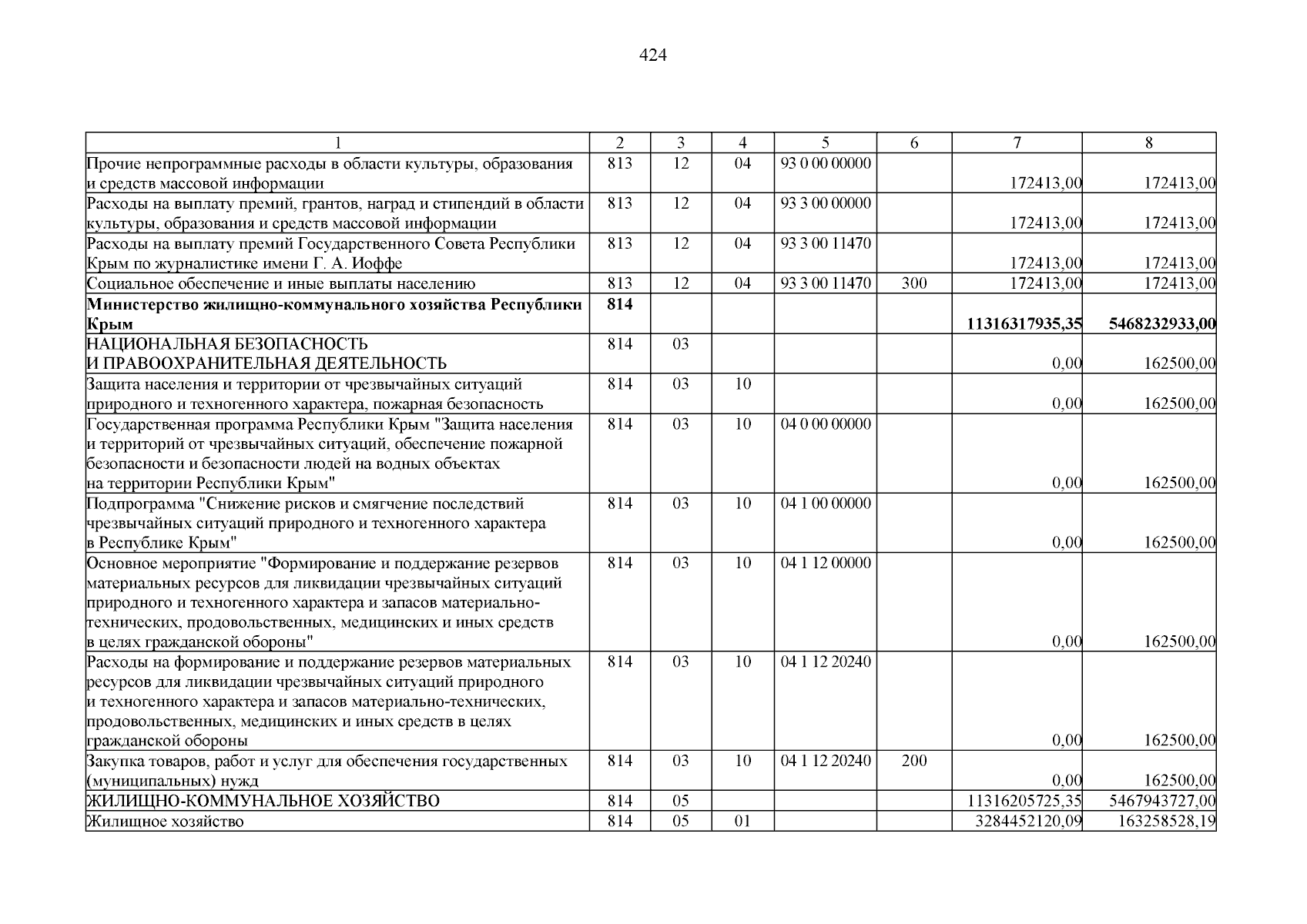 424

| 1 | 2 | 3 | 4 | 5 | 6 | 7 | 8 |
|---|---|---|---|---|---|---|---|
| Прочие непрограммные расходы в области культуры, образования и средств массовой информации | 813 | 12 | 04 | 93 0 00 00000 |  | 172413,00 | 172413,00 |
| Расходы на выплату премий, грантов, наград и стипендий в области культуры, образования и средств массовой информации | 813 | 12 | 04 | 93 3 00 00000 |  | 172413,00 | 172413,00 |
| Расходы на выплату премий Государственного Совета Республики Крым по журналистике имени Г. А. Иоффе | 813 | 12 | 04 | 93 3 00 11470 |  | 172413,00 | 172413,00 |
| Социальное обеспечение и иные выплаты населению | 813 | 12 | 04 | 93 3 00 11470 | 300 | 172413,00 | 172413,00 |
| Министерство жилищно-коммунального хозяйства Республики Крым | 814 |  |  |  |  | 11316317935,35 | 5468232933,00 |
| НАЦИОНАЛЬНАЯ БЕЗОПАСНОСТЬ И ПРАВООХРАНИТЕЛЬНАЯ ДЕЯТЕЛЬНОСТЬ | 814 | 03 |  |  |  | 0,00 | 162500,00 |
| Защита населения и территории от чрезвычайных ситуаций природного и техногенного характера, пожарная безопасность | 814 | 03 | 10 |  |  | 0,00 | 162500,00 |
| Государственная программа Республики Крым "Защита населения и территорий от чрезвычайных ситуаций, обеспечение пожарной безопасности и безопасности людей на водных объектах на территории Республики Крым" | 814 | 03 | 10 | 04 0 00 00000 |  | 0,00 | 162500,00 |
| Подпрограмма "Снижение рисков и смягчение последствий чрезвычайных ситуаций природного и техногенного характера в Республике Крым" | 814 | 03 | 10 | 04 1 00 00000 |  | 0,00 | 162500,00 |
| Основное мероприятие "Формирование и поддержание резервов материальных ресурсов для ликвидации чрезвычайных ситуаций природного и техногенного характера и запасов материально-технических, продовольственных, медицинских и иных средств в целях гражданской обороны" | 814 | 03 | 10 | 04 1 12 00000 |  | 0,00 | 162500,00 |
| Расходы на формирование и поддержание резервов материальных ресурсов для ликвидации чрезвычайных ситуаций природного и техногенного характера и запасов материально-технических, продовольственных, медицинских и иных средств в целях гражданской обороны | 814 | 03 | 10 | 04 1 12 20240 |  | 0,00 | 162500,00 |
| Закупка товаров, работ и услуг для обеспечения государственных (муниципальных) нужд | 814 | 03 | 10 | 04 1 12 20240 | 200 | 0,00 | 162500,00 |
| ЖИЛИЩНО-КОММУНАЛЬНОЕ ХОЗЯЙСТВО | 814 | 05 |  |  |  | 11316205725,35 | 5467943727,00 |
| Жилищное хозяйство | 814 | 05 | 01 |  |  | 3284452120,09 | 163258528,19 |